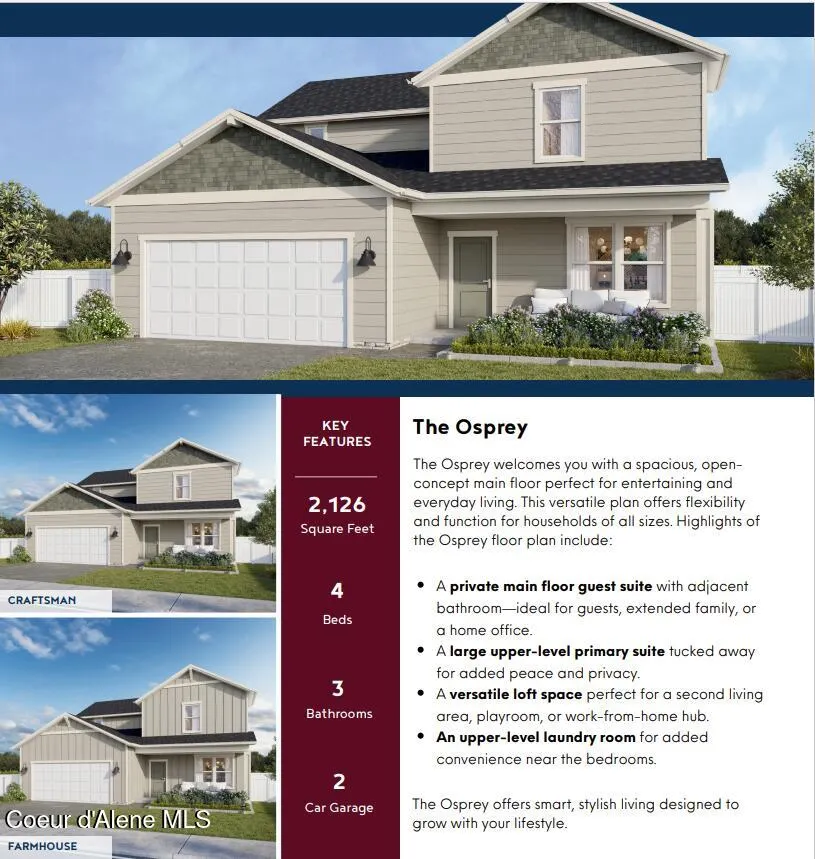 CRAFTSMAN

FARMHOUSE

KEY FEATURES

2,126
Square Feet

4
Beds

3
Bathrooms

2
Car Garage

The Osprey

The Osprey welcomes you with a spacious, open-concept main floor perfect for entertaining and everyday living. This versatile plan offers flexibility and function for households of all sizes. Highlights of the Osprey floor plan include:

• A private main floor guest suite with adjacent bathroom—ideal for guests, extended family, or a home office.
• A large upper-level primary suite tucked away for added peace and privacy.
• A versatile loft space perfect for a second living area, playroom, or work-from-home hub.
• An upper-level laundry room for added convenience near the bedrooms.

The Osprey offers smart, stylish living designed to grow with your lifestyle.

Coeur d'Alene MLS